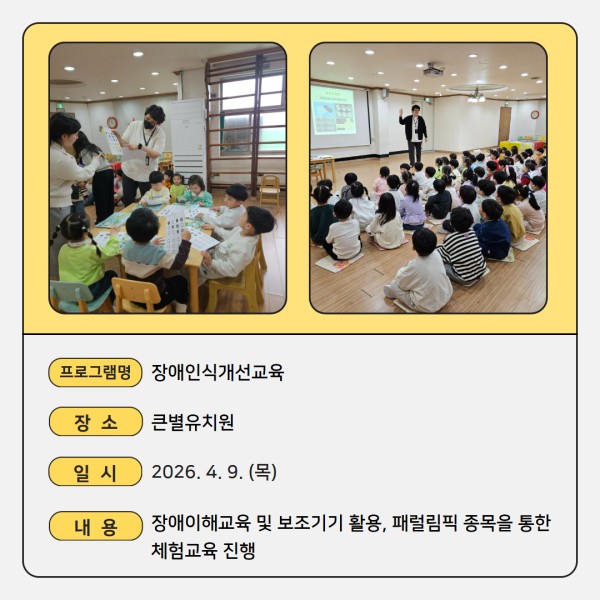 프로그램명 장애인식개선교육

장 소 큰별유치원

일 시 2026. 4. 9. (목)

내 용 장애이해교육 및 보조기기 활용, 패럴림픽 종목을 통한 체험교육 진행